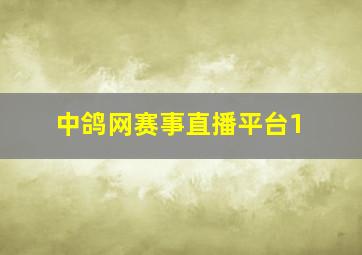 中鸽网赛事直播平台1